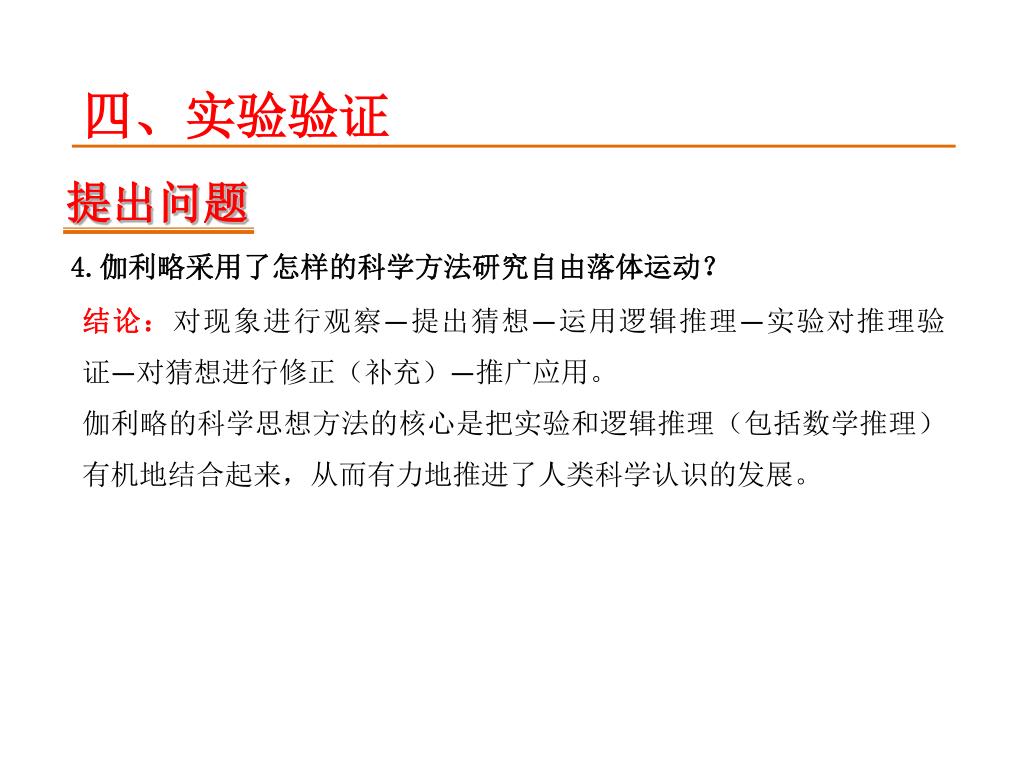 四、实验验证

提出问题

4.伽利略采用了怎样的科学方法研究自由落体运动?

结论：对现象进行观察—提出猜想—运用逻辑推理—实验对推理验证—对猜想进行修正（补充）—推广应用。

伽利略的科学思想方法的核心是把实验和逻辑推理（包括数学推理）有机地结合起来，从而有力地推进了人类科学认识的发展。